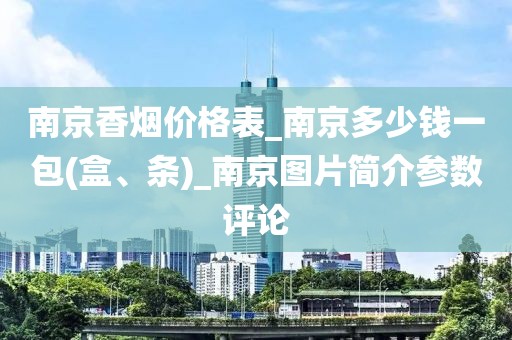 南京香烟价格表_南京多少钱一包(盒、条)_南京图片简介参数评论